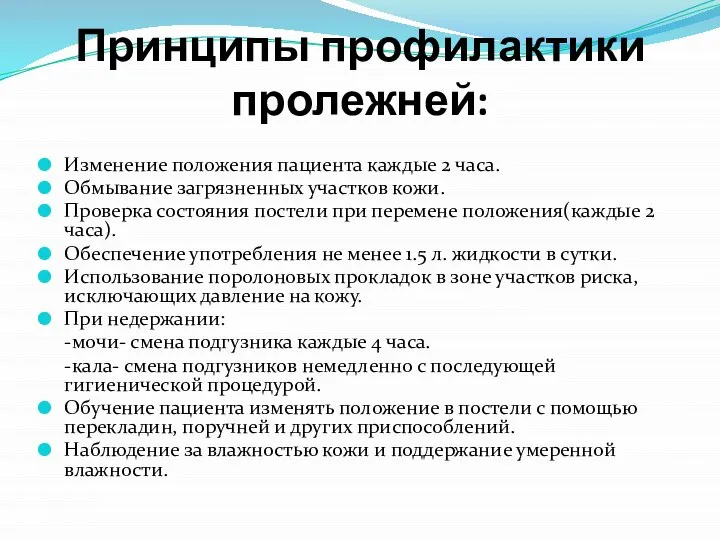 Принципы профилактики пролежней:

Изменение положения пациента каждые 2 часа.
Обмывание загрязненных участков кожи.
Проверка состояния постели при перемене положения(каждые 2 часа).
Обеспечение употребления не менее 1.5 л. жидкости в сутки.
Использование поролоновых прокладок в зоне участков риска, исключающих давление на кожу.
При недержании:
-мочи- смена подгузника каждые 4 часа.
-кала- смена подгузников немедленно с последующей гигиенической процедурой.
Обучение пациента изменять положение в постели с помощью перекладин, поручней и других приспособлений.
Наблюдение за влажностью кожи и поддержание умеренной влажности.